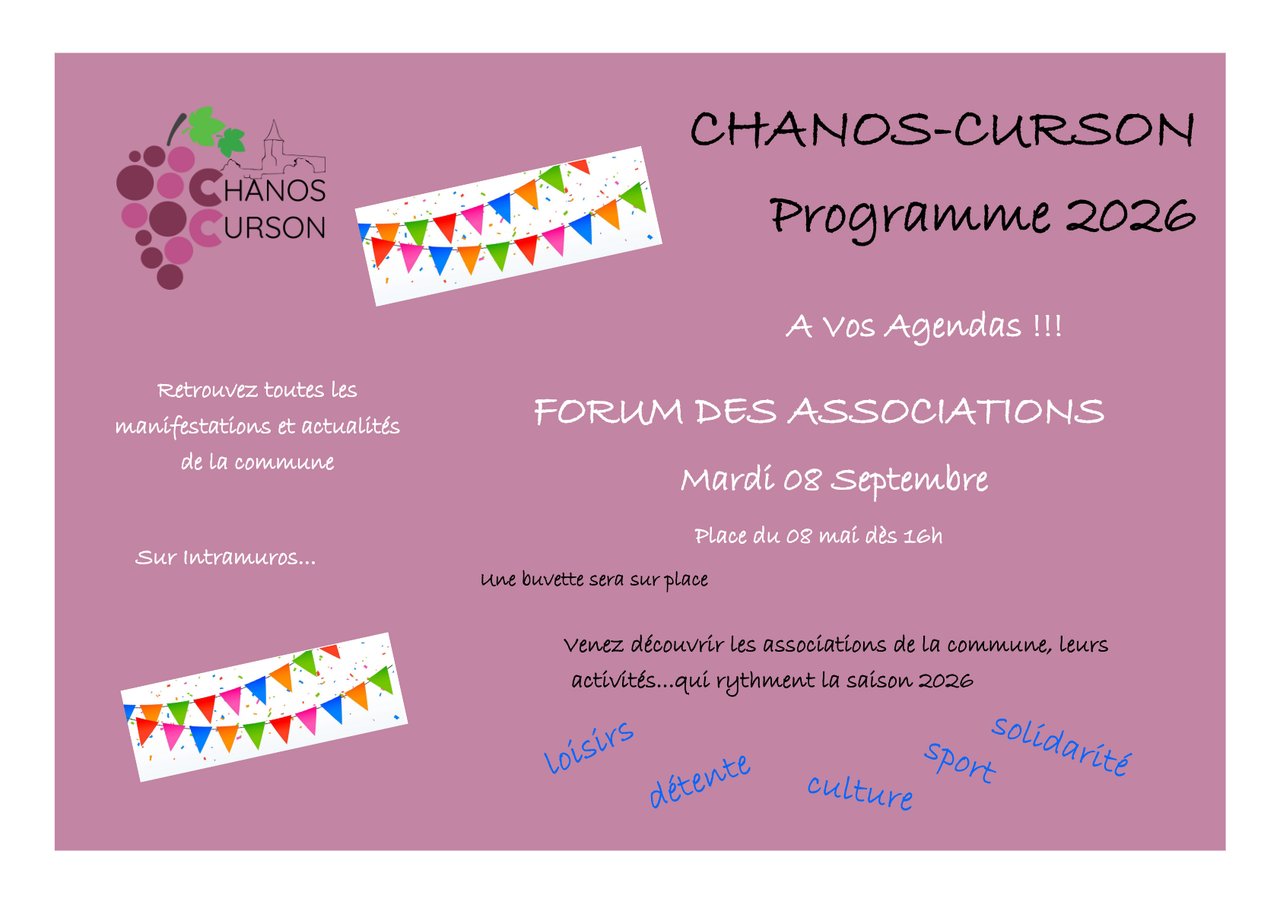 CHANOS CURSON

CHANOS-CURSON

Programme 2026

A Vos Agendas !!!

Retrouvez toutes les manifestations et actualités de la commune

Sur Intramuros...

FORUM DES ASSOCIATIONS

Mardi 08 Septembre

Place du 08 mai dès 16h

Une buvette sera sur place

Venez découvrir les associations de la commune, leurs activités...qui rythment la saison 2026

loisirs

détente

culture

sport

solidarité